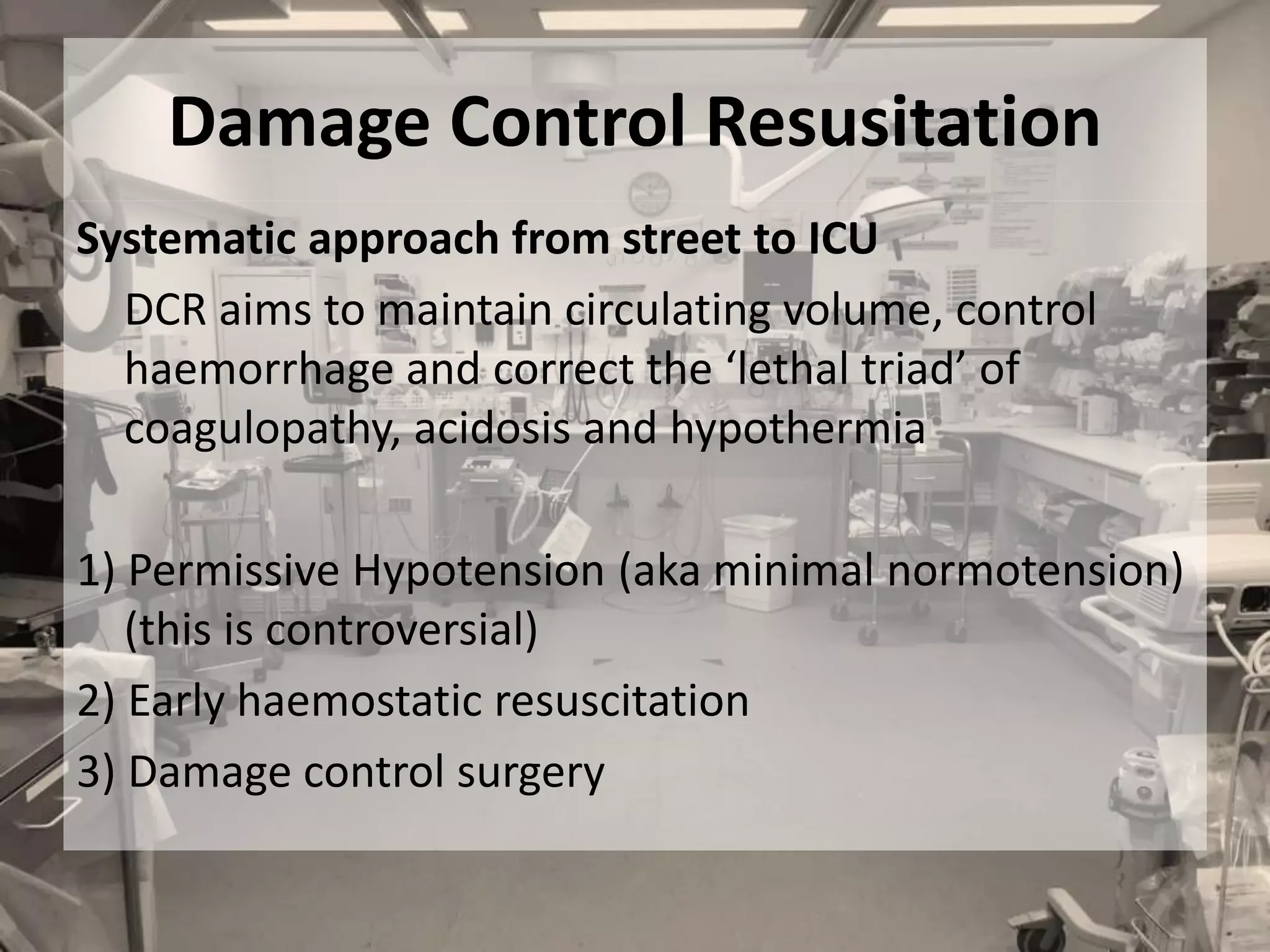 Damage Control Resusitation

Systematic approach from street to ICU

DCR aims to maintain circulating volume, control haemorrhage and correct the 'lethal triad' of coagulopathy, acidosis and hypothermia

1) Permissive Hypotension (aka minimal normotension) (this is controversial)

2) Early haemostatic resuscitation

3) Damage control surgery